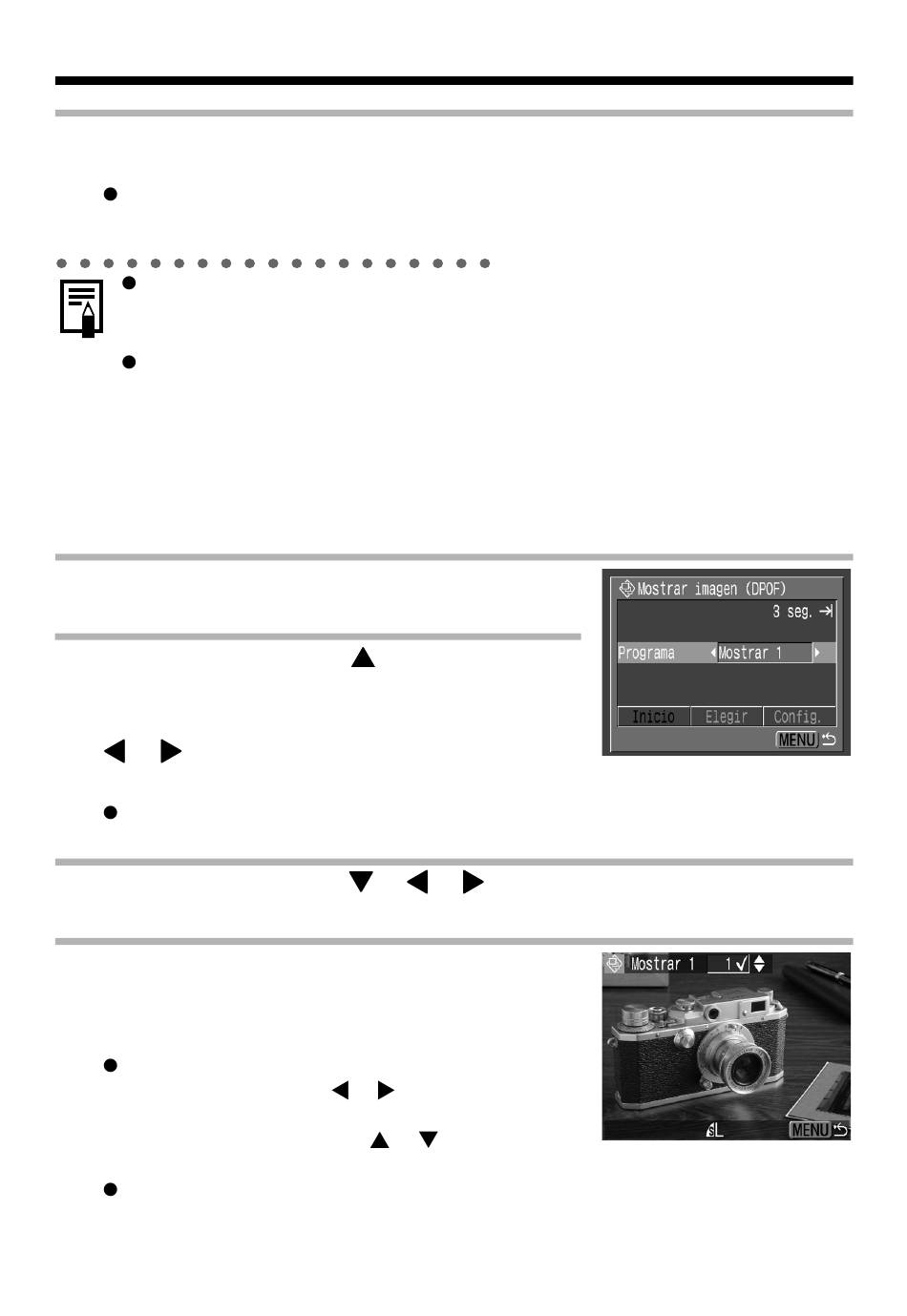 Mostrar imagen (DPOF)
3 seg.
Programa
Mostrar 1
Inicio
Elegir
Config.
MENU

Mostrar 1
1
L
MENU